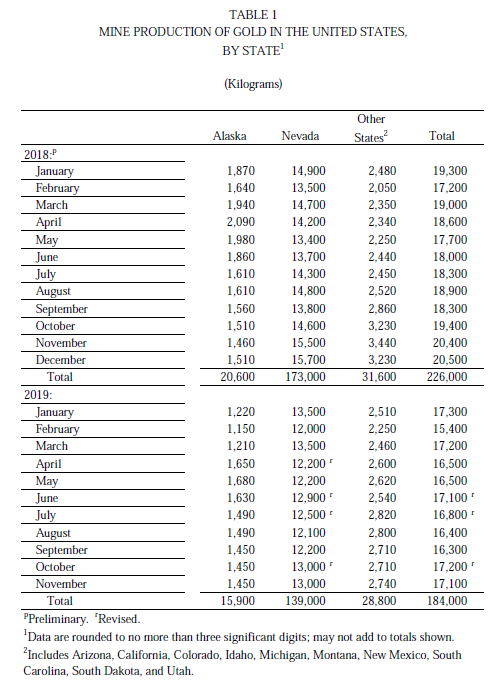 TABLE 1
MINE PRODUCTION OF GOLD IN THE UNITED STATES, BY STATE$^1$

(Kilograms)

| | Alaska | Nevada | Other States$^2$ | Total |
|---|---|---|---|---|
| 2018:$^p$ | | | | |
| January | 1,870 | 14,900 | 2,480 | 19,300 |
| February | 1,640 | 13,500 | 2,050 | 17,200 |
| March | 1,940 | 14,700 | 2,350 | 19,000 |
| April | 2,090 | 14,200 | 2,340 | 18,600 |
| May | 1,980 | 13,400 | 2,250 | 17,700 |
| June | 1,860 | 13,700 | 2,440 | 18,000 |
| July | 1,610 | 14,300 | 2,450 | 18,300 |
| August | 1,610 | 14,800 | 2,520 | 18,900 |
| September | 1,560 | 13,800 | 2,860 | 18,300 |
| October | 1,510 | 14,600 | 3,230 | 19,400 |
| November | 1,460 | 15,500 | 3,440 | 20,400 |
| December | 1,510 | 15,700 | 3,230 | 20,500 |
| Total | 20,600 | 173,000 | 31,600 | 226,000 |
| 2019: | | | | |
| January | 1,220 | 13,500 | 2,510 | 17,300 |
| February | 1,150 | 12,000 | 2,250 | 15,400 |
| March | 1,210 | 13,500 | 2,460 | 17,200 |
| April | 1,650 | 12,200 $^r$ | 2,600 | 16,500 |
| May | 1,680 | 12,200 | 2,620 | 16,500 |
| June | 1,630 | 12,900 $^r$ | 2,540 | 17,100 $^r$ |
| July | 1,490 | 12,500 $^r$ | 2,820 | 16,800 $^r$ |
| August | 1,490 | 12,100 | 2,800 | 16,400 |
| September | 1,450 | 12,200 | 2,710 | 16,300 |
| October | 1,450 | 13,000 $^r$ | 2,710 | 17,200 $^r$ |
| November | 1,450 | 13,000 | 2,740 | 17,100 |
| Total | 15,900 | 139,000 | 28,800 | 184,000 |

$^p$Preliminary. $^r$Revised.
$^1$Data are rounded to no more than three significant digits; may not add to totals shown.
$^2$Includes Arizona, California, Colorado, Idaho, Michigan, Montana, New Mexico, South Carolina, South Dakota, and Utah.